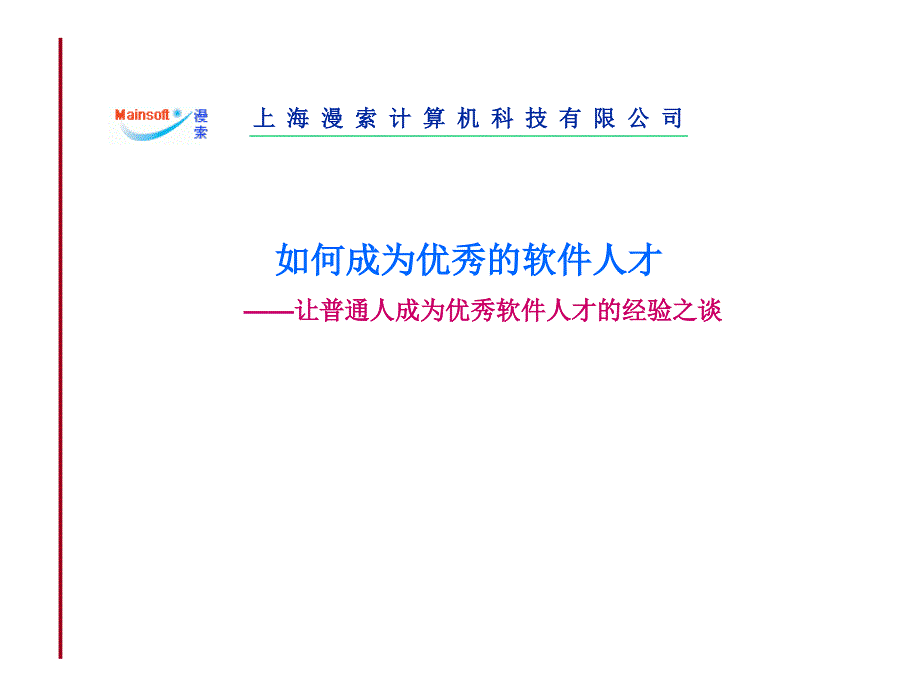 Mainsoft 漫索

上海漫索计算机科技有限公司

如何成为优秀的软件人才

——让普通人成为优秀软件人才的经验之谈